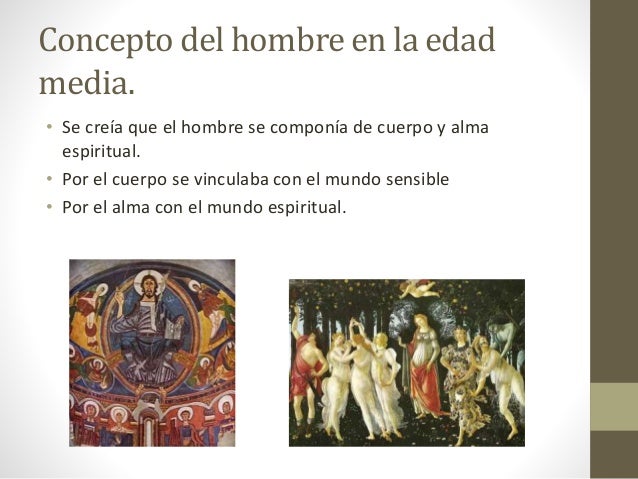 Concepto del hombre en la edad media.

• Se creía que el hombre se componía de cuerpo y alma espiritual.
• Por el cuerpo se vinculaba con el mundo sensible
• Por el alma con el mundo espiritual.